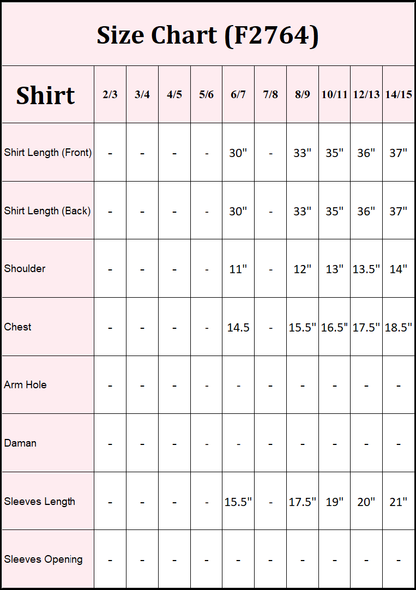 Size Chart (F2764)

| Shirt | 2/3 | 3/4 | 4/5 | 5/6 | 6/7 | 7/8 | 8/9 | 10/11 | 12/13 | 14/15 |
|---|---|---|---|---|---|---|---|---|---|---|
| Shirt Length (Front) | - | - | - | - | 30" | - | 33" | 35" | 36" | 37" |
| Shirt Length (Back) | - | - | - | - | 30" | - | 33" | 35" | 36" | 37" |
| Shoulder | - | - | - | - | 11" | - | 12" | 13" | 13.5" | 14" |
| Chest | - | - | - | - | 14.5 | - | 15.5" | 16.5" | 17.5" | 18.5" |
| Arm Hole | - | - | - | - | - | - | - | - | - | - |
| Daman | - | - | - | - | - | - | - | - | - | - |
| Sleeves Length | - | - | - | - | 15.5" | - | 17.5" | 19" | 20" | 21" |
| Sleeves Opening | - | - | - | - | - | - | - | - | - | - |